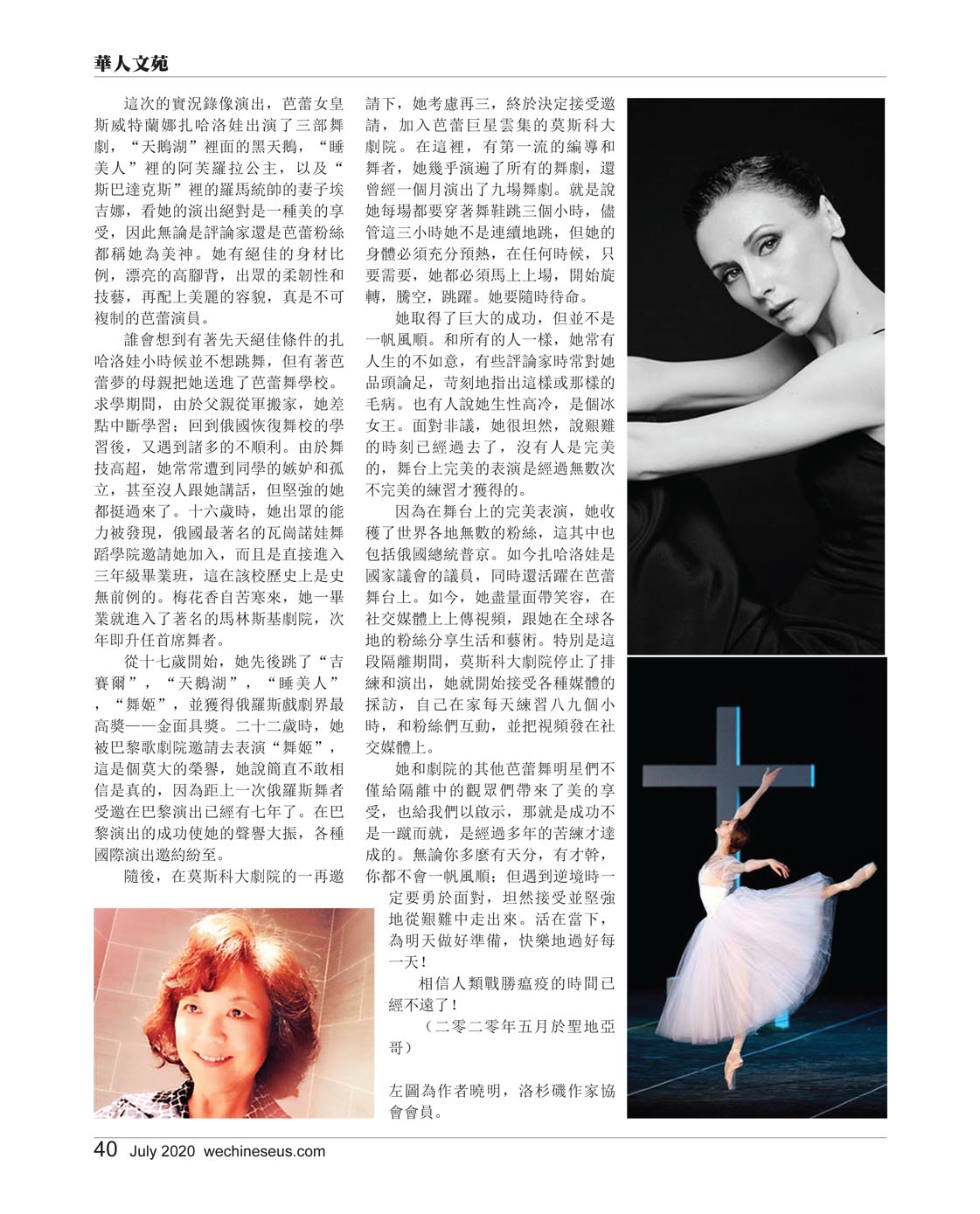 華人文苑

這次的實況錄像演出，芭蕾女皇斯威特蘭娜扎哈洛娃出演了三部舞劇，“天鵝湖”裡面的黑天鵝，“睡美人”裡的阿芙羅拉公主，以及“斯巴達克斯”裡的羅馬統帥的妻子埃吉娜，看她的演出絕對是一種美的享受，因此無論是評論家還是芭蕾粉絲都稱她為美神。她有絕佳的身材比例，漂亮的高腳背，出眾的柔韌性和技藝，再配上美麗的容貌，真是不可複制的芭蕾演員。

誰會想到有著先天絕佳條件的扎哈洛娃小時候並不想跳舞，但有著芭蕾夢的母親把她送進了芭蕾舞學校。求學期間，由於父親從軍搬家，她差點中斷學習；回到俄國恢復舞校的學習後，又遇到諸多的不順利。由於舞技高超，她常常遭到同學的嫉妒和孤立，甚至沒人跟她講話，但堅強的她都挺過來了。十六歲時，她出眾的能力被發現，俄國最著名的瓦崗諾娃舞蹈學院邀請她加入，而且是直接進入三年級畢業班，這在該校歷史上是史無前例的。梅花香自苦寒來，她一畢業就進入了著名的馬林斯基劇院，次年即升任首席舞者。

從十七歲開始，她先後跳了“吉賽爾”，“天鵝湖”，“睡美人”，“舞姬”，並獲得俄羅斯戲劇界最高獎——金面具獎。二十二歲時，她被巴黎歌劇院邀請去表演“舞姬”，這是個莫大的榮譽，她說簡直不敢相信是真的，因為距上一次俄羅斯舞者受邀在巴黎演出已經有七年了。在巴黎演出的成功使她的聲譽大振，各種國際演出邀約紛至。

隨後，在莫斯科大劇院的一再邀請下，她考慮再三，終於決定接受邀請，加入芭蕾巨星雲集的莫斯科大劇院。在這裡，有第一流的編導和舞者，她幾乎演遍了所有的舞劇，還曾經一個月演出了九場舞劇。就是說她每場都要穿著舞鞋跳三個小時，儘管這三小時她不是連續地跳，但她的身體必須充分預熱，在任何時候，只要需要，她都必須馬上上場，開始旋轉，騰空，跳躍。她要隨時待命。

她取得了巨大的成功，但並不是一帆風順。和所有的人一樣，她常有人生的不如意，有些評論家時常對她品頭論足，苛刻地指出這樣或那樣的毛病。也有人說她生性高冷，是個冰女王。面對非議，她很坦然，說艱難的時刻已經過去了，沒有人是完美的，舞台上完美的表演是經過無數次不完美的練習才獲得的。

因為在舞台上的完美表演，她收穫了世界各地無數的粉絲，這其中也包括俄國總統普京。如今扎哈洛娃是國家議會的議員，同時還活躍在芭蕾舞台上。如今，她盡量面帶笑容，在社交媒體上上傳視頻，跟她在全球各地的粉絲分享生活和藝術。特別是這段隔離期間，莫斯科大劇院停止了排練和演出，她就開始接受各種媒體的採訪，自己在家每天練習八九個小時，和粉絲們互動，並把視頻發在社交媒體上。

她和劇院的其他芭蕾舞明星們不僅給隔離中的觀眾們帶來了美的享受，也給我們以啟示，那就是成功不是一蹴而就，是經過多年的苦練才達成的。無論你多麼有天分，有才幹，你都不會一帆風順；但遇到逆境時一定要勇於面對，坦然接受並堅強地從艱難中走出來。活在當下，為明天做好準備，快樂地過好每一天！

相信人類戰勝瘟疫的時間已經不遠了！

（二零二零年五月於聖地亞哥）

左圖為作者曉明，洛杉磯作家協會會員。

40 July 2020 wechineseus.com